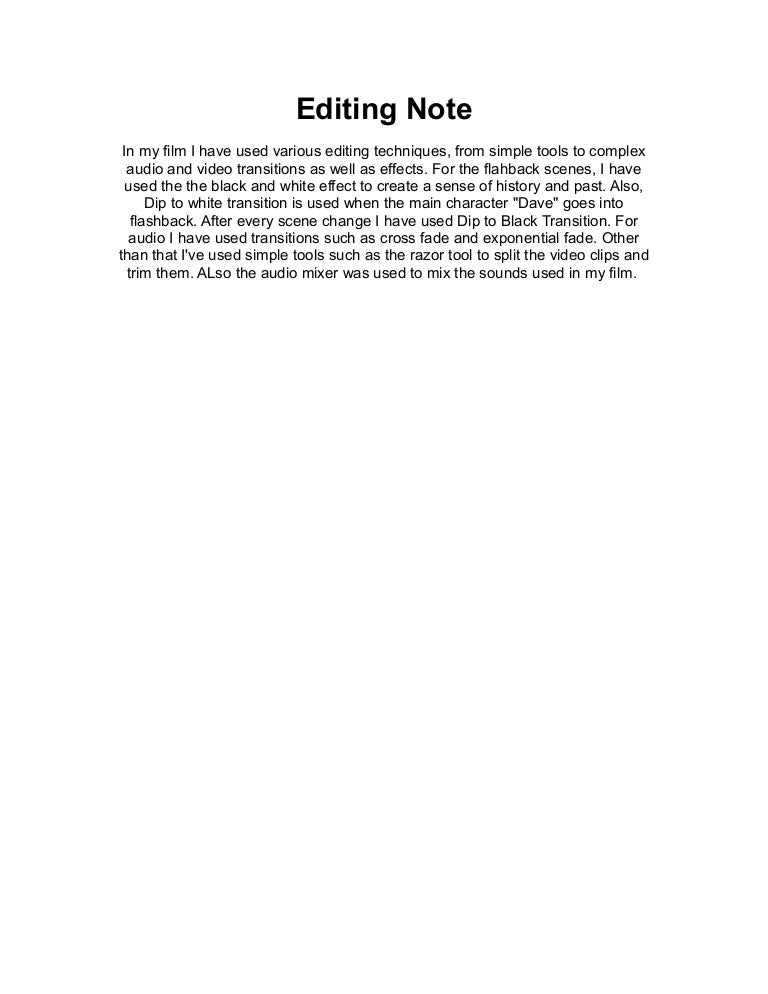 Editing Note

In my film I have used various editing techniques, from simple tools to complex audio and video transitions as well as effects. For the flahback scenes, I have used the the black and white effect to create a sense of history and past. Also, Dip to white transition is used when the main character "Dave" goes into flashback. After every scene change I have used Dip to Black Transition. For audio I have used transitions such as cross fade and exponential fade. Other than that I've used simple tools such as the razor tool to split the video clips and trim them. ALso the audio mixer was used to mix the sounds used in my film.